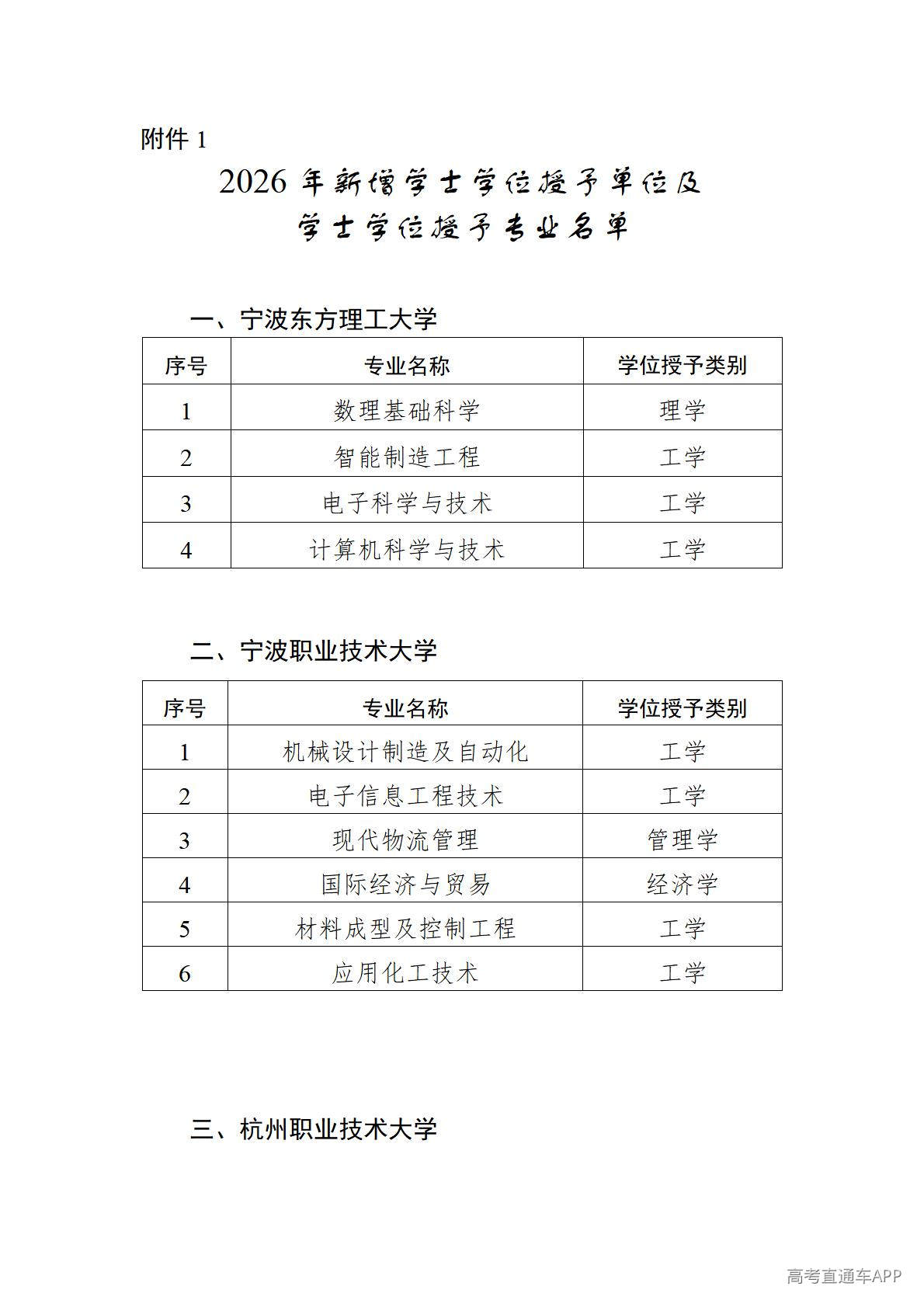 附件 1

2026 年新增学士学位授予单位及
学士学位授予专业名单

一、宁波东方理工大学

| 序号 | 专业名称 | 学位授予类别 |
|---|---|---|
| 1 | 数理基础科学 | 理学 |
| 2 | 智能制造工程 | 工学 |
| 3 | 电子科学与技术 | 工学 |
| 4 | 计算机科学与技术 | 工学 |

二、宁波职业技术大学

| 序号 | 专业名称 | 学位授予类别 |
|---|---|---|
| 1 | 机械设计制造及自动化 | 工学 |
| 2 | 电子信息工程技术 | 工学 |
| 3 | 现代物流管理 | 管理学 |
| 4 | 国际经济与贸易 | 经济学 |
| 5 | 材料成型及控制工程 | 工学 |
| 6 | 应用化工技术 | 工学 |

三、杭州职业技术大学

高考直通车APP